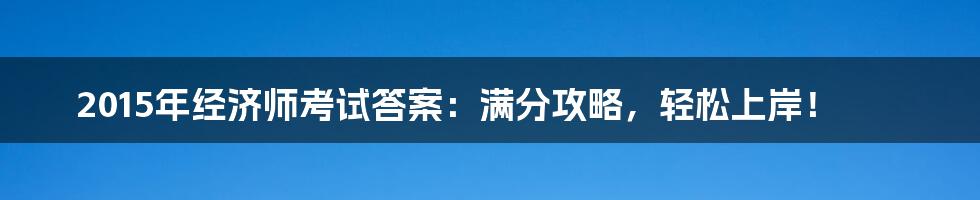 2015年经济师考试答案：满分攻略，轻松上岸！